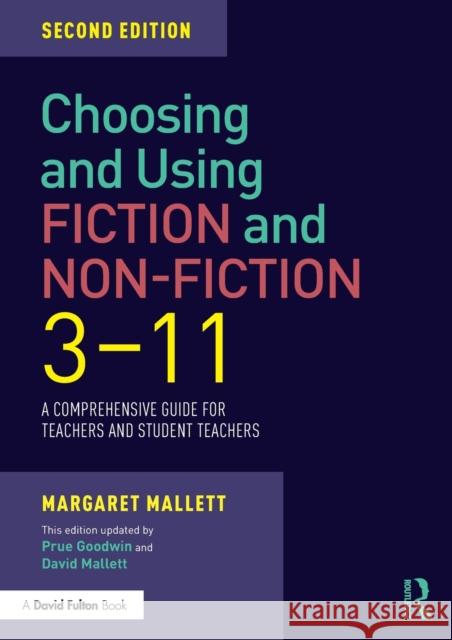 SECOND EDITION

Choosing and Using FICTION and NON-FICTION 3–11

A COMPREHENSIVE GUIDE FOR TEACHERS AND STUDENT TEACHERS

MARGARET MALLETT

This edition updated by Prue Goodwin and David Mallett

A David Fulton Book

ROUTLEDGE